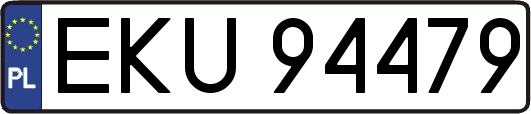 PL

EKU 94479